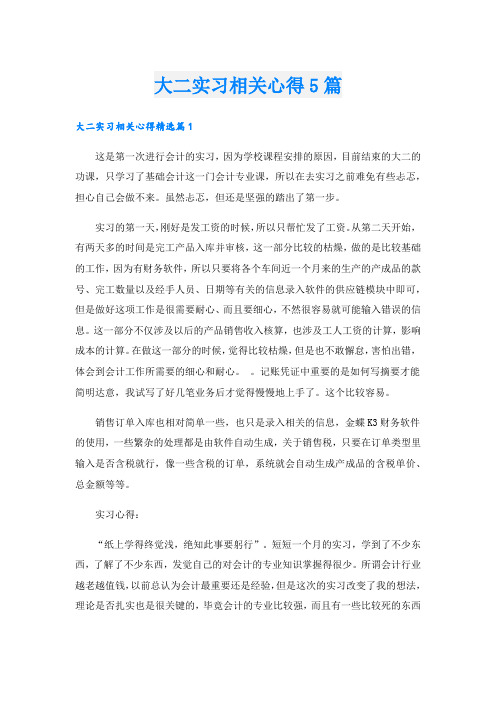 大二实习相关心得5篇

大二实习相关心得精选篇1

这是第一次进行会计的实习，因为学校课程安排的原因，目前结束的大二的功课，只学习了基础会计这一门会计专业课，所以在去实习之前难免有些忐忑，担心自己会做不来。虽然忐忑，但还是坚强的踏出了第一步。

实习的第一天，刚好是发工资的时候，所以只帮忙发了工资。从第二天开始，有两天多的时间是完工产品入库并审核，这一部分比较的枯燥，做的是比较基础的工作，因为有财务软件，所以只要将各个车间近一个月来的生产的产成品的款号、完工数量以及经手人员、日期等有关的信息录入软件的供应链模块中即可，但是做好这项工作是很需要耐心、而且要细心，不然很容易就可能输入错误的信息。这一部分不仅涉及以后的产品销售收入核算，也涉及工人工资的计算，影响成本的计算。在做这一部分的时候，觉得比较枯燥，但是也不敢懈怠，害怕出错，体会到会计工作所需要的细心和耐心。　。记账凭证中重要的是如何写摘要才能简明达意，我试写了好几笔业务后才觉得慢慢地上手了。这个比较容易。

销售订单入库也相对简单一些，也只是录入相关的信息，金蝶K3财务软件的使用，一些繁杂的处理都是由软件自动生成，关于销售税，只要在订单类型里输入是否含税就行，像一些含税的订单，系统就会自动生成产成品的含税单价、总金额等等。

实习心得：

“纸上学得终觉浅，绝知此事要躬行”。短短一个月的实习，学到了不少东西，了解了不少东西，发觉自己的对会计的专业知识掌握得很少。所谓会计行业越老越值钱，以前总认为会计最重要还是经验，但是这次的实习改变了我的想法，理论是否扎实也是很关键的，毕竟会计的专业比较强，而且有一些比较死的东西